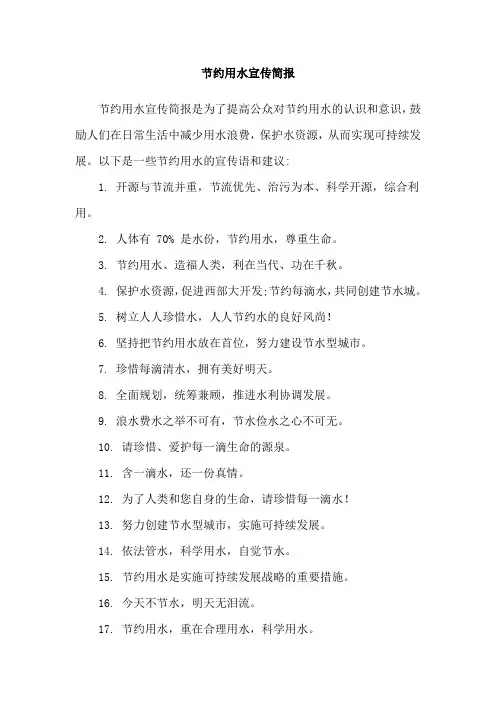 节约用水宣传简报

节约用水宣传简报是为了提高公众对节约用水的认识和意识，鼓励人们在日常生活中减少用水浪费，保护水资源，从而实现可持续发展。以下是一些节约用水的宣传语和建议：

1. 开源与节流并重，节流优先、治污为本、科学开源，综合利用。

2. 人体有 70% 是水份，节约用水，尊重生命。

3. 节约用水、造福人类，利在当代、功在千秋。

4. 保护水资源，促进西部大开发;节约每滴水，共同创建节水城。

5. 树立人人珍惜水，人人节约水的良好风尚！

6. 坚持把节约用水放在首位，努力建设节水型城市。

7. 珍惜每滴清水，拥有美好明天。

8. 全面规划，统筹兼顾，推进水利协调发展。

9. 浪水费水之举不可有，节水俭水之心不可无。

10. 请珍惜、爱护每一滴生命的源泉。

11. 含一滴水，还一份真情。

12. 为了人类和您自身的生命，请珍惜每一滴水！

13. 努力创建节水型城市，实施可持续发展。

14. 依法管水，科学用水，自觉节水。

15. 节约用水是实施可持续发展战略的重要措施。

16. 今天不节水，明天无泪流。

17. 节约用水，重在合理用水，科学用水。